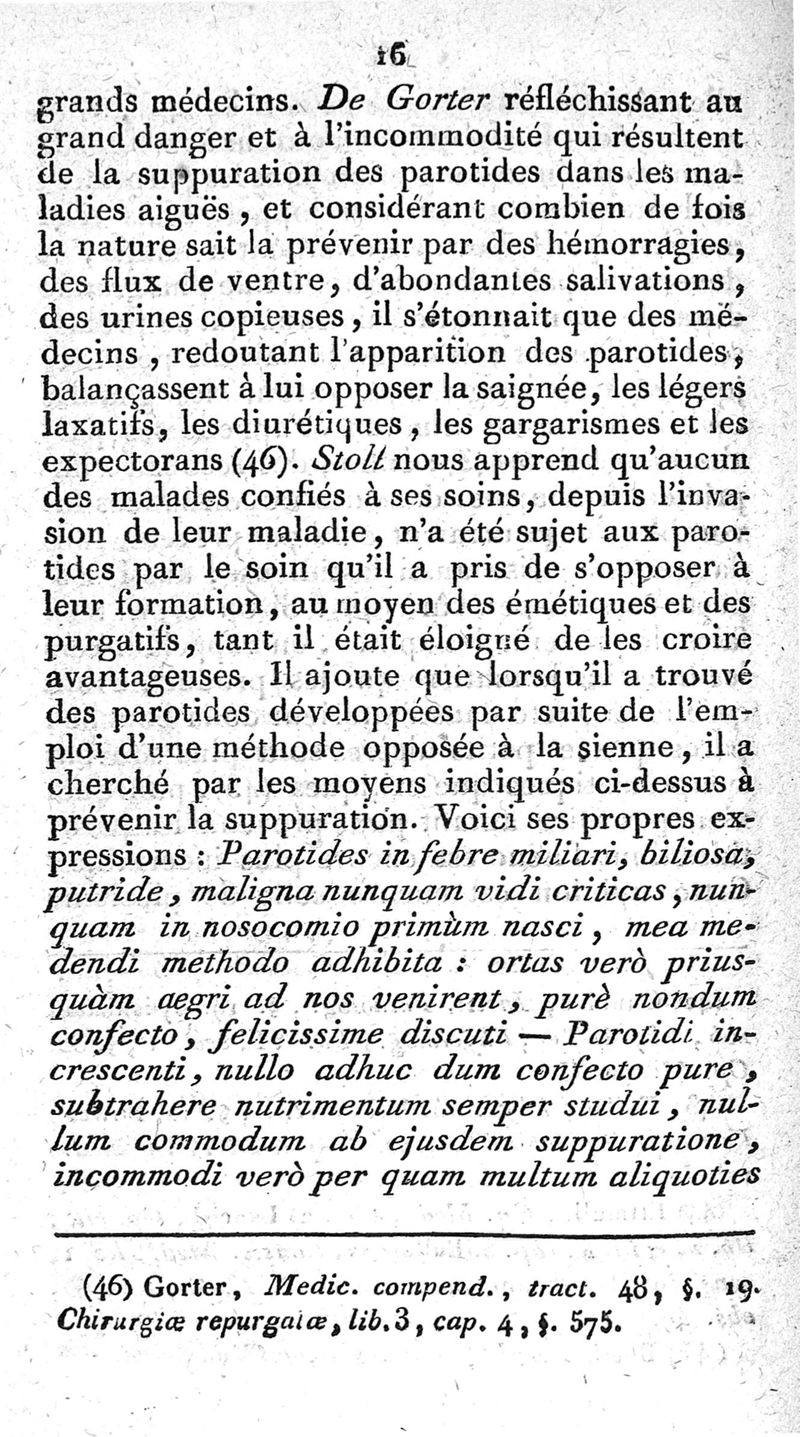 16

grands médecins. De Gorter réfléchissant au grand danger et à l'incommodité qui résultent de la suppuration des parotides dans les maladies aiguës, et considérant combien de fois la nature sait la prévenir par des hémorragies, des flux de ventre, d'abondantes salivations, des urines copieuses, il s'étonnait que des médecins, redoutant l'apparition des parotides, balançassent à lui opposer la saignée, les légers laxatifs, les diurétiques, les gargarismes et les expectorans (46). Stoll nous apprend qu'aucun des malades confiés à ses soins, depuis l'invasion de leur maladie, n'a été sujet aux parotides par le soin qu'il a pris de s'opposer à leur formation, au moyen des émétiques et des purgatifs, tant il était éloigné de les croire avantageuses. Il ajoute que lorsqu'il a trouvé des parotides développées par suite de l'emploi d'une méthode opposée à la sienne, il a cherché par les moyens indiqués ci-dessus à prévenir la suppuration. Voici ses propres expressions : Parotides in febre miliari, biliosa, putride, maligna nunquam vidi criticas, nunquam in nosocomio primùm nasci, mea medendi methodo adhibita : ortas verò priusquàm aegri ad nos venirent, purè nondum confecto, felicissime discuti — Parotidi increscenti, nullo adhuc dum confecto pure, subtrahere nutrimentum semper studui, nullum commodum ab ejusdem suppuratione, incommodi verò per quam multum aliquoties

(46) Gorter, Medic. compend., tract. 48, §. 19. Chirurgiæ repurgatæ, lib. 3, cap. 4, §. 575.